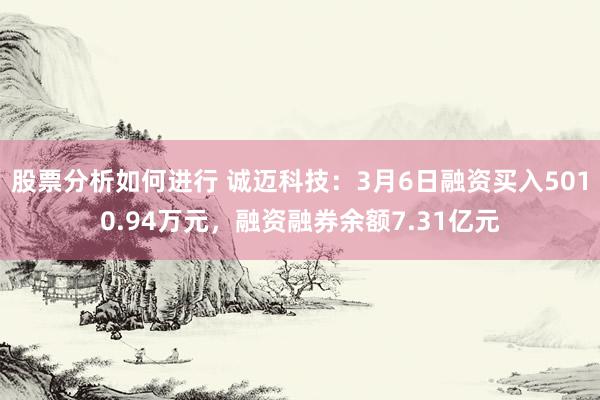 股票分析如何进行 诚迈科技：3月6日融资买入5010.94万元，融资融券余额7.31亿元